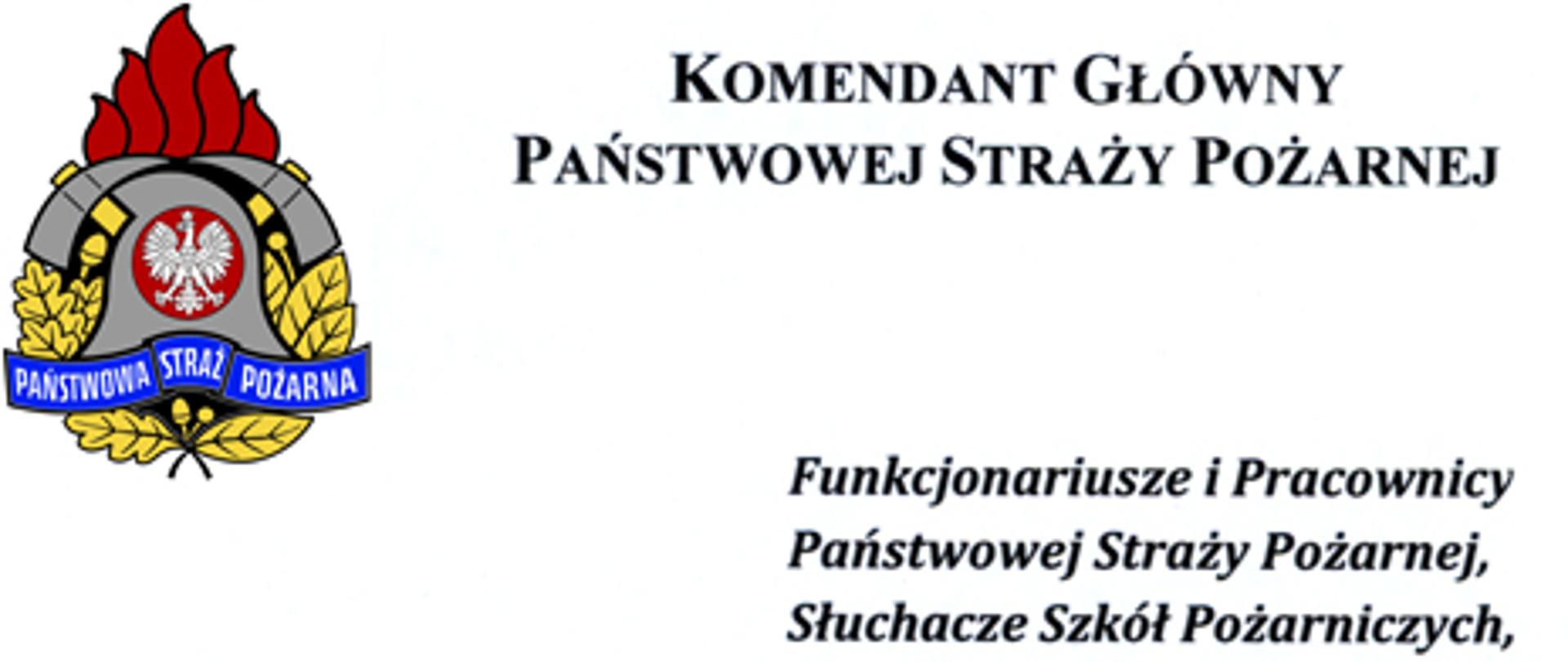 PAŃSTWOWA STRAŻ POŻARNA

KOMENDANT GŁÓWNY
PAŃSTWOWEJ STRAŻY POŻARNEJ

Funkcjonariusze i Pracownicy
Państwowej Straży Pożarnej,
Słuchacze Szkół Pożarniczych,